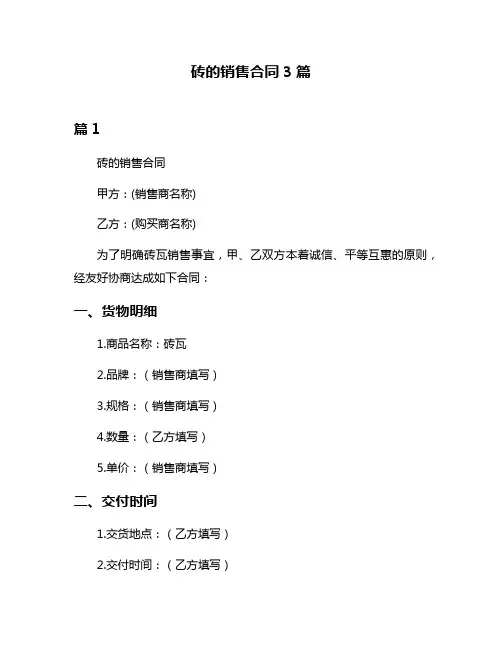 砖的销售合同 3 篇

篇 1

砖的销售合同

甲方：(销售商名称)

乙方：(购买商名称)

为了明确砖瓦销售事宜，甲、乙双方本着诚信、平等互惠的原则，经友好协商达成如下合同：

一、货物明细

1.商品名称：砖瓦

2.品牌：（销售商填写）

3.规格：（销售商填写）

4.数量：（乙方填写）

5.单价：（销售商填写）

二、交付时间

1.交货地点：（乙方填写）

2.交付时间：（乙方填写）